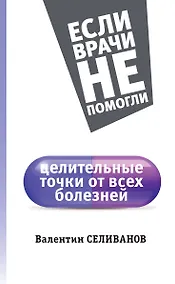 ЕСЛИ ВРАЧИ НЕ ПОМОГЛИ

целительные точки от всех болезней

Валентин СЕЛИВАНОВ